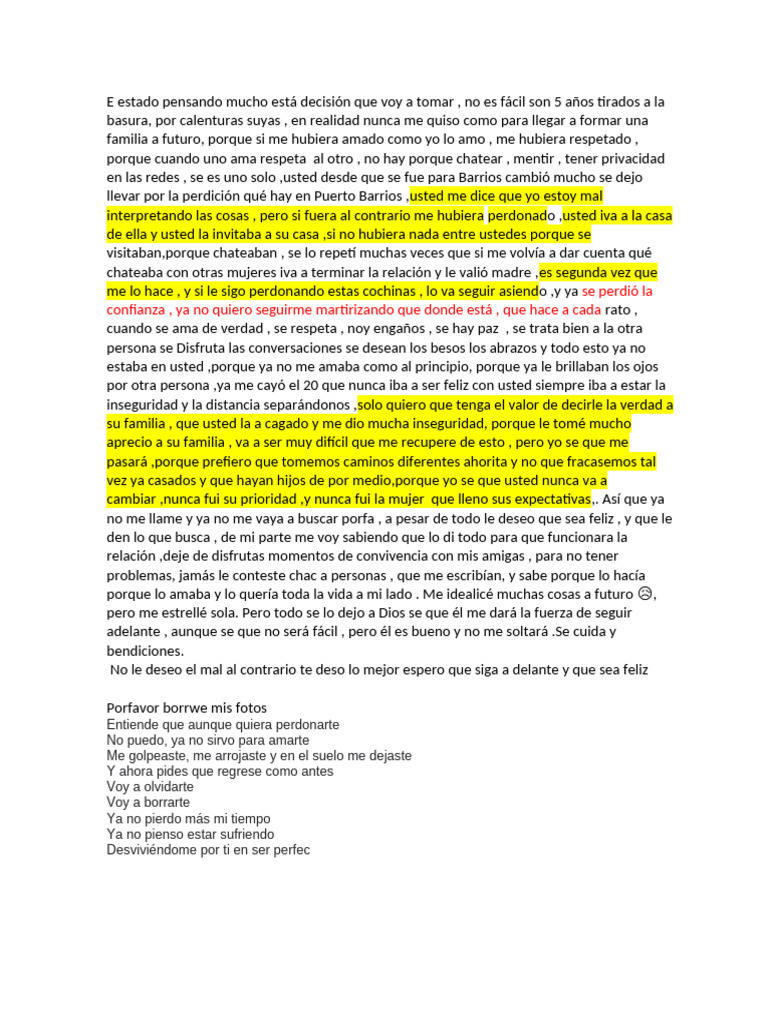 E estado pensando mucho está decisión que voy a tomar , no es fácil son 5 años tirados a la basura, por calenturas suyas , en realidad nunca me quiso como para llegar a formar una familia a futuro, porque si me hubiera amado como yo lo amo , me hubiera respetado , porque cuando uno ama respeta al otro , no hay porque chatear , mentir , tener privacidad en las redes , se es uno solo ,usted desde que se fue para Barrios cambió mucho se dejo llevar por la perdición qué hay en Puerto Barrios ,usted me dice que yo estoy mal interpretando las cosas , pero si fuera al contrario me hubiera perdonado ,usted iva a la casa de ella y usted la invitaba a su casa ,si no hubiera nada entre ustedes porque se visitaban,porque chateaban , se lo repetí muchas veces que si me volvía a dar cuenta qué chateaba con otras mujeres iva a terminar la relación y le valió madre ,es segunda vez que me lo hace , y si le sigo perdonando estas cochinas , lo va seguir asiendo ,y ya se perdió la confianza , ya no quiero seguirme martirizando que donde está , que hace a cada rato , cuando se ama de verdad , se respeta , noy engaños , se hay paz , se trata bien a la otra persona se Disfruta las conversaciones se desean los besos los abrazos y todo esto ya no estaba en usted ,porque ya no me amaba como al principio, porque ya le brillaban los ojos por otra persona ,ya me cayó el 20 que nunca iba a ser feliz con usted siempre iba a estar la inseguridad y la distancia separándonos ,solo quiero que tenga el valor de decirle la verdad a su familia , que usted la a cagado y me dio mucha inseguridad, porque le tomé mucho aprecio a su familia , va a ser muy difícil que me recupere de esto , pero yo se que me pasará ,porque prefiero que tomemos caminos diferentes ahorita y no que fracasemos tal vez ya casados y que hayan hijos de por medio,porque yo se que usted nunca va a cambiar ,nunca fui su prioridad ,y nunca fui la mujer que lleno sus expectativas,. Así que ya no me llame y ya no me vaya a buscar porfa , a pesar de todo le deseo que sea feliz , y que le den lo que busca , de mi parte me voy sabiendo que lo di todo para que funcionara la relación ,deje de disfrutas momentos de convivencia con mis amigas , para no tener problemas, jamás le conteste chac a personas , que me escribían, y sabe porque lo hacía porque lo amaba y lo quería toda la vida a mi lado . Me idealicé muchas cosas a futuro ☹, pero me estrellé sola. Pero todo se lo dejo a Dios se que él me dará la fuerza de seguir adelante , aunque se que no será fácil , pero él es bueno y no me soltará .Se cuida y bendiciones.
No le deseo el mal al contrario te deso lo mejor espero que siga a delante y que sea feliz

Porfavor borrwe mis fotos
Entiende que aunque quiera perdonarte
No puedo, ya no sirvo para amarte
Me golpeaste, me arrojaste y en el suelo me dejaste
Y ahora pides que regrese como antes
Voy a olvidarte
Voy a borrarte
Ya no pierdo más mi tiempo
Ya no pienso estar sufriendo
Desviviéndome por ti en ser perfec